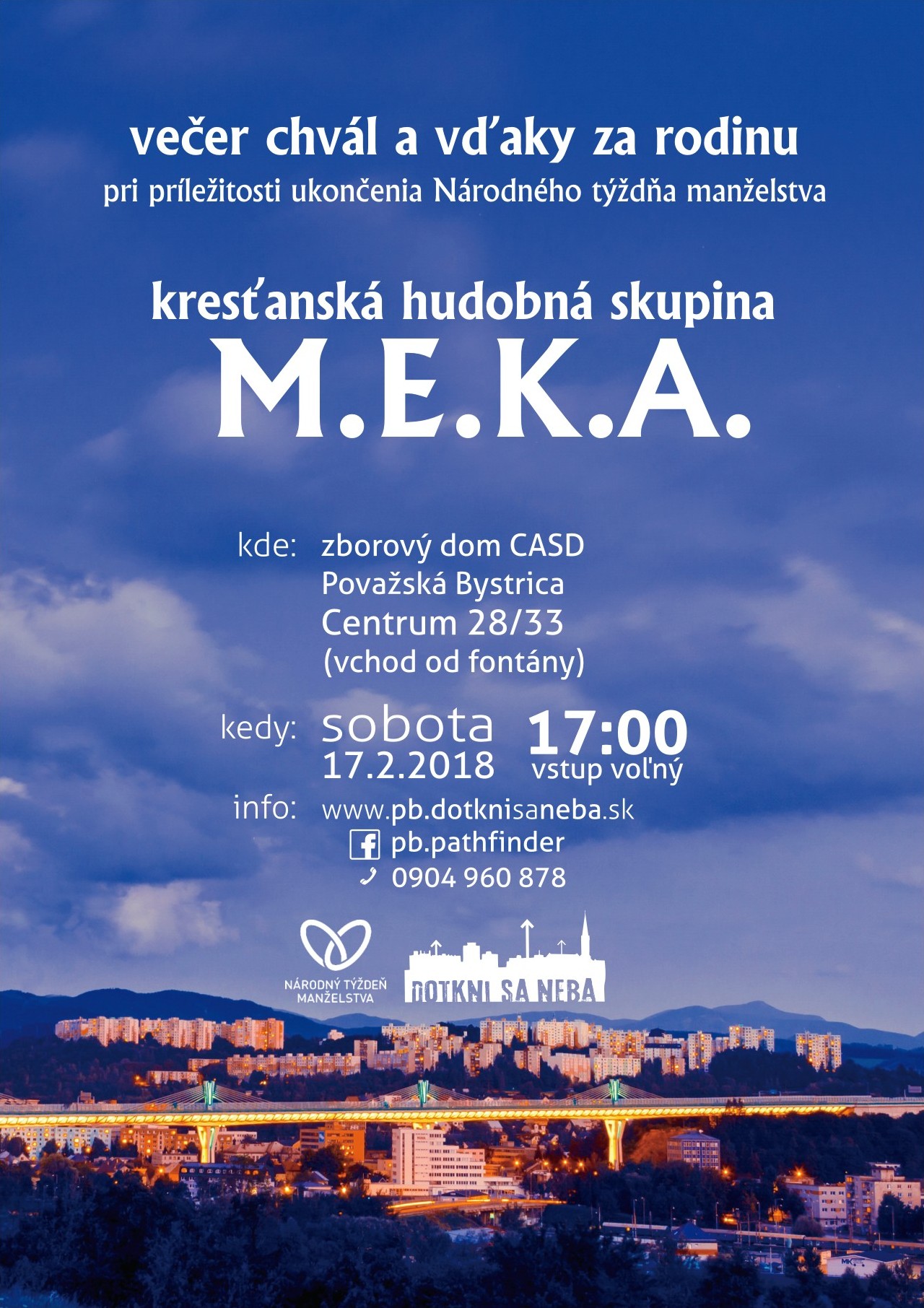 večer chvál a vďaky za rodinu
pri príležitosti ukončenia Národného týždňa manželstva

kresťanská hudobná skupina
M.E.K.A.

kde: zborový dom CASD
Považská Bystrica
Centrum 28/33
(vchod od fontány)

kedy: sobota
17.2.2018
17:00
vstup voľný

info: www.pb.dotknisaneba.sk
pb.pathfinder
0904 960 878

NÁRODNÝ TÝŽDEŇ MANŽELSTVA

DOTKNI SA NEBA